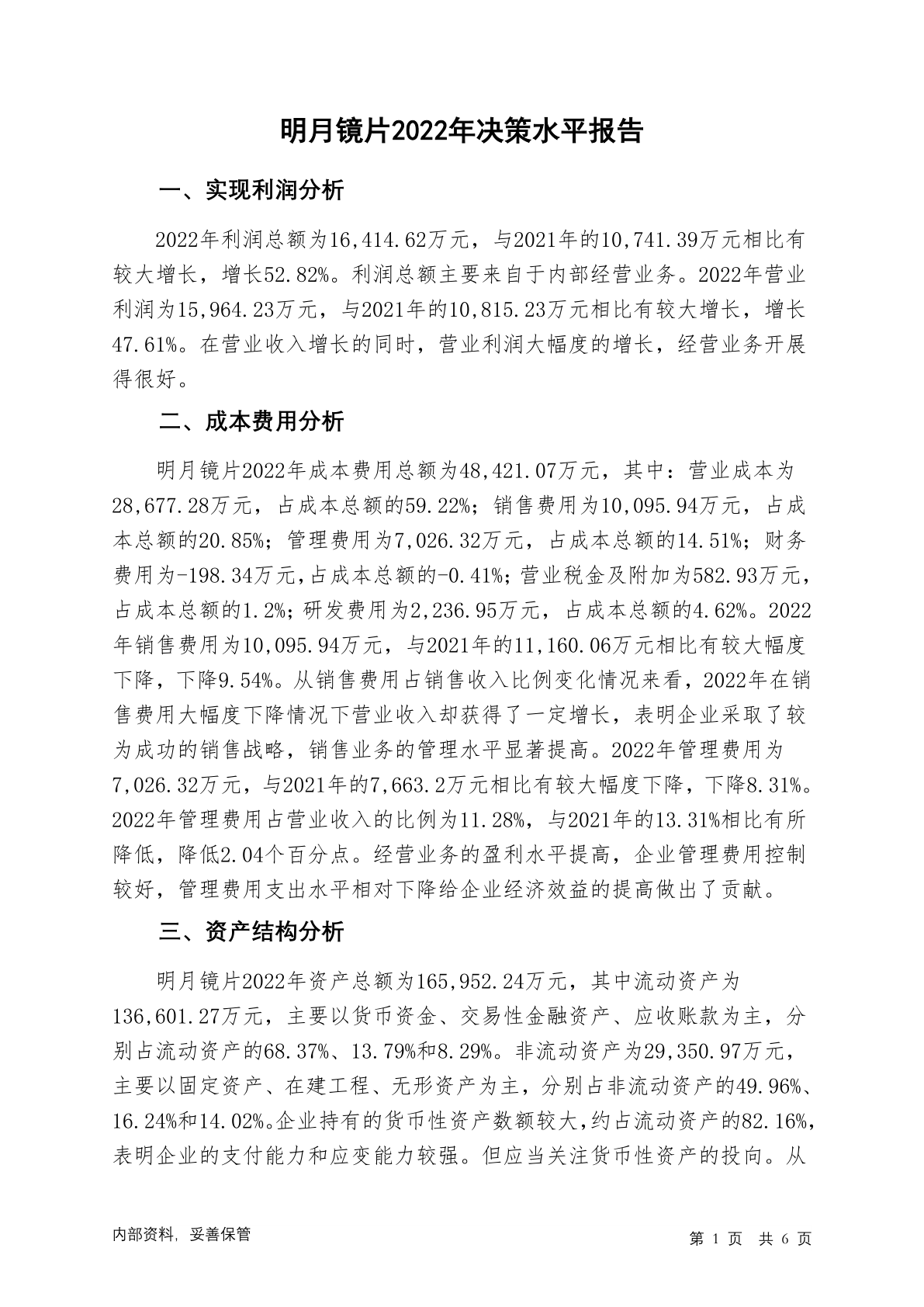 明月镜片2022年决策水平报告

一、实现利润分析

2022年利润总额为16,414.62万元，与2021年的10,741.39万元相比有较大增长，增长52.82%。利润总额主要来自于内部经营业务。2022年营业利润为15,964.23万元，与2021年的10,815.23万元相比有较大增长，增长47.61%。在营业收入增长的同时，营业利润大幅度的增长，经营业务开展得很好。

二、成本费用分析

明月镜片2022年成本费用总额为48,421.07万元，其中：营业成本为28,677.28万元，占成本总额的59.22%；销售费用为10,095.94万元，占成本总额的20.85%；管理费用为7,026.32万元，占成本总额的14.51%；财务费用为-198.34万元，占成本总额的-0.41%；营业税金及附加为582.93万元，占成本总额的1.2%；研发费用为2,236.95万元，占成本总额的4.62%。2022年销售费用为10,095.94万元，与2021年的11,160.06万元相比有较大幅度下降，下降9.54%。从销售费用占销售收入比例变化情况来看，2022年在销售费用大幅度下降情况下营业收入却获得了一定增长，表明企业采取了较为成功的销售战略，销售业务的管理水平显著提高。2022年管理费用为7,026.32万元，与2021年的7,663.2万元相比有较大幅度下降，下降8.31%。2022年管理费用占营业收入的比例为11.28%，与2021年的13.31%相比有所降低，降低2.04个百分点。经营业务的盈利水平提高，企业管理费用控制较好，管理费用支出水平相对下降给企业经济效益的提高做出了贡献。

三、资产结构分析

明月镜片2022年资产总额为165,952.24万元，其中流动资产为136,601.27万元，主要以货币资金、交易性金融资产、应收账款为主，分别占流动资产的68.37%、13.79%和8.29%。非流动资产为29,350.97万元，主要以固定资产、在建工程、无形资产为主，分别占非流动资产的49.96%、16.24%和14.02%。企业持有的货币性资产数额较大，约占流动资产的82.16%，表明企业的支付能力和应变能力较强。但应当关注货币性资产的投向。从

内部资料，妥善保管

第 1 页 共 6 页